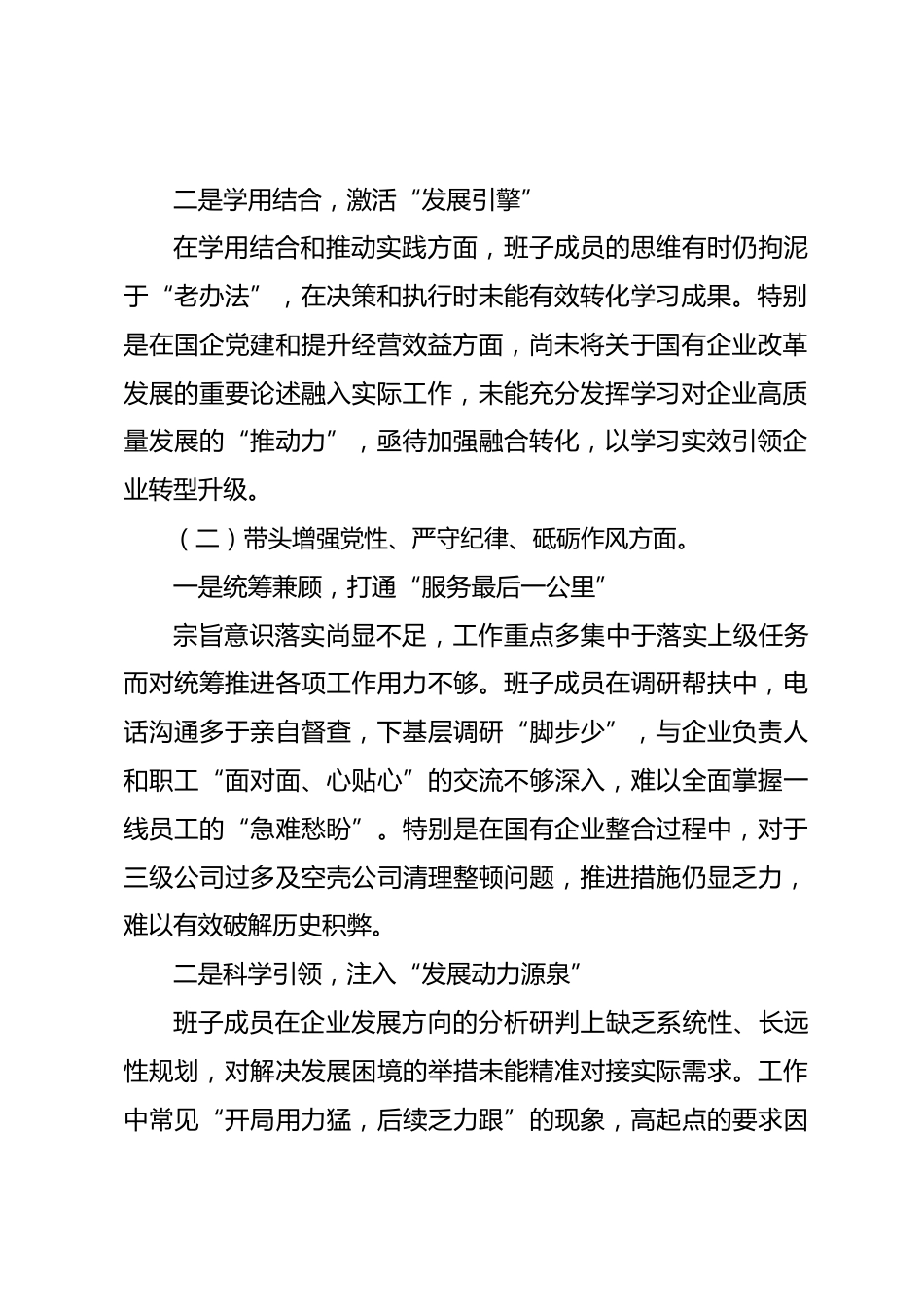 二是学用结合，激活“发展引擎”

在学用结合和推动实践方面，班子成员的思维有时仍拘泥于“老办法”，在决策和执行时未能有效转化学习成果。特别是在国企党建和提升经营效益方面，尚未将关于国有企业改革发展的重要论述融入实际工作，未能充分发挥学习对企业高质量发展的“推动力”，亟待加强融合转化，以学习实效引领企业转型升级。

（二）带头增强党性、严守纪律、砥砺作风方面。

一是统筹兼顾，打通“服务最后一公里”

宗旨意识落实尚显不足，工作重点多集中于落实上级任务而对统筹推进各项工作用力不够。班子成员在调研帮扶中，电话沟通多于亲自督查，下基层调研“脚步少”，与企业负责人和职工“面对面、心贴心”的交流不够深入，难以全面掌握一线员工的“急难愁盼”。特别是在国有企业整合过程中，对于三级公司过多及空壳公司清理整顿问题，推进措施仍显乏力，难以有效破解历史积弊。

二是科学引领，注入“发展动力源泉”

班子成员在企业发展方向的分析研判上缺乏系统性、长远性规划，对解决发展困境的举措未能精准对接实际需求。工作中常见“开局用力猛，后续乏力跟”的现象，高起点的要求因